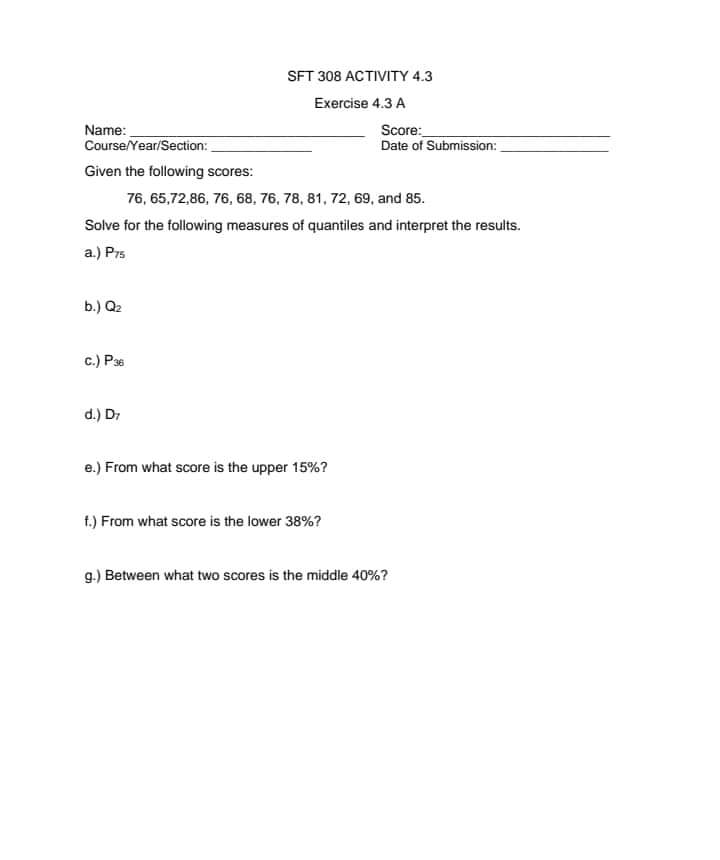 SFT 308 ACTIVITY 4.3

Exercise 4.3 A

Name: ______________________ Score: ______________________
Course/Year/Section: ______________ Date of Submission: ______________

Given the following scores:

76, 65,72,86, 76, 68, 76, 78, 81, 72, 69, and 85.

Solve for the following measures of quantiles and interpret the results.

a.) $P_{75}$

b.) $Q_2$

c.) $P_{36}$

d.) $D_7$

e.) From what score is the upper 15%?

f.) From what score is the lower 38%?

g.) Between what two scores is the middle 40%?